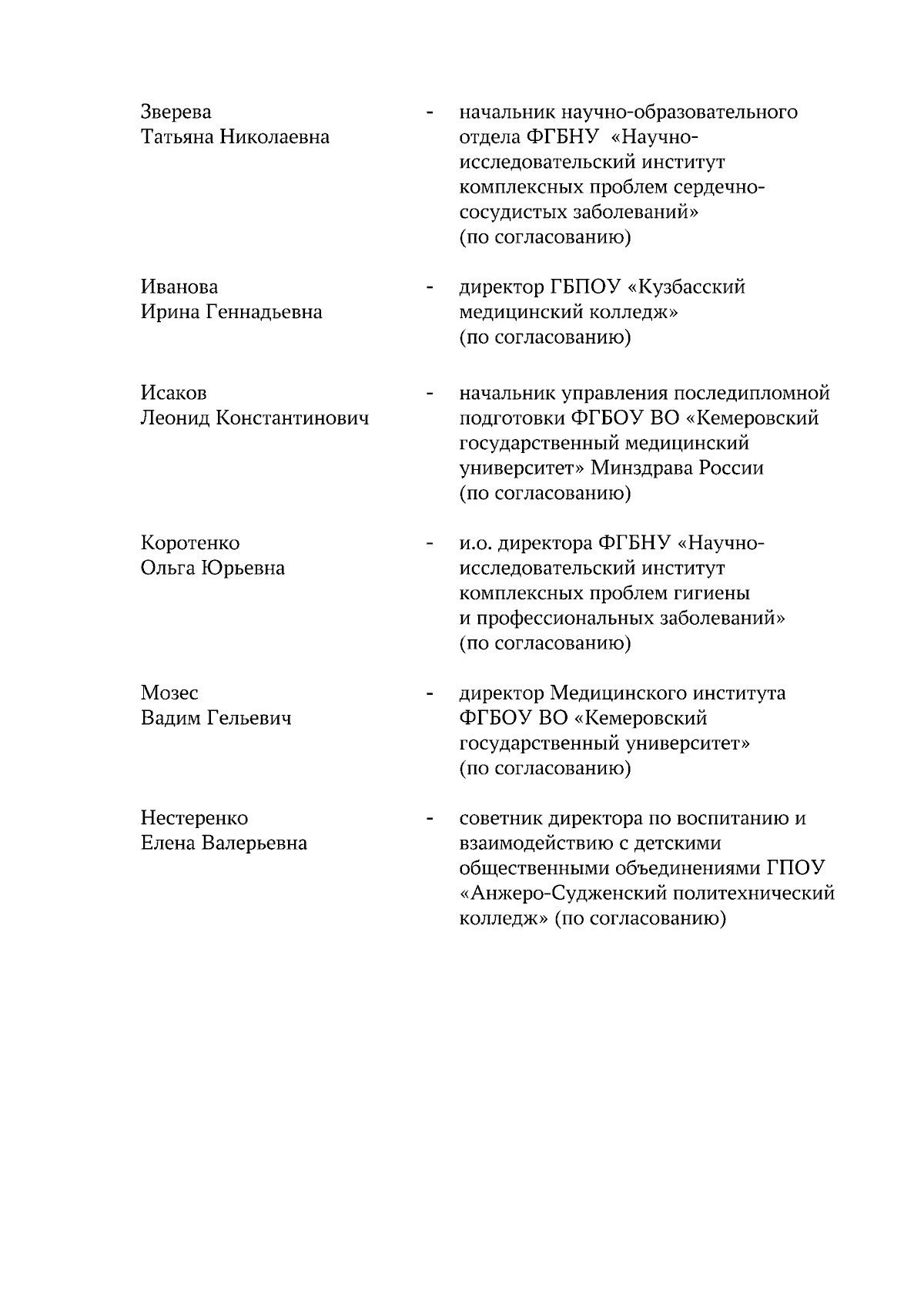 Зверева
Татьяна Николаевна

- начальник научно-образовательного отдела ФГБНУ «Научно-исследовательский институт комплексных проблем сердечно-сосудистых заболеваний» (по согласованию)

Иванова
Ирина Геннадьевна

- директор ГБПОУ «Кузбасский медицинский колледж» (по согласованию)

Исаков
Леонид Константинович

- начальник управления последипломной подготовки ФГБОУ ВО «Кемеровский государственный медицинский университет» Минздрава России (по согласованию)

Коротенко
Ольга Юрьевна

- и.о. директора ФГБНУ «Научно-исследовательский институт комплексных проблем гигиены и профессиональных заболеваний» (по согласованию)

Мозес
Вадим Гельевич

- директор Медицинского института ФГБОУ ВО «Кемеровский государственный университет» (по согласованию)

Нестеренко
Елена Валерьевна

- советник директора по воспитанию и взаимодействию с детскими общественными объединениями ГПОУ «Анжеро-Судженский политехнический колледж» (по согласованию)